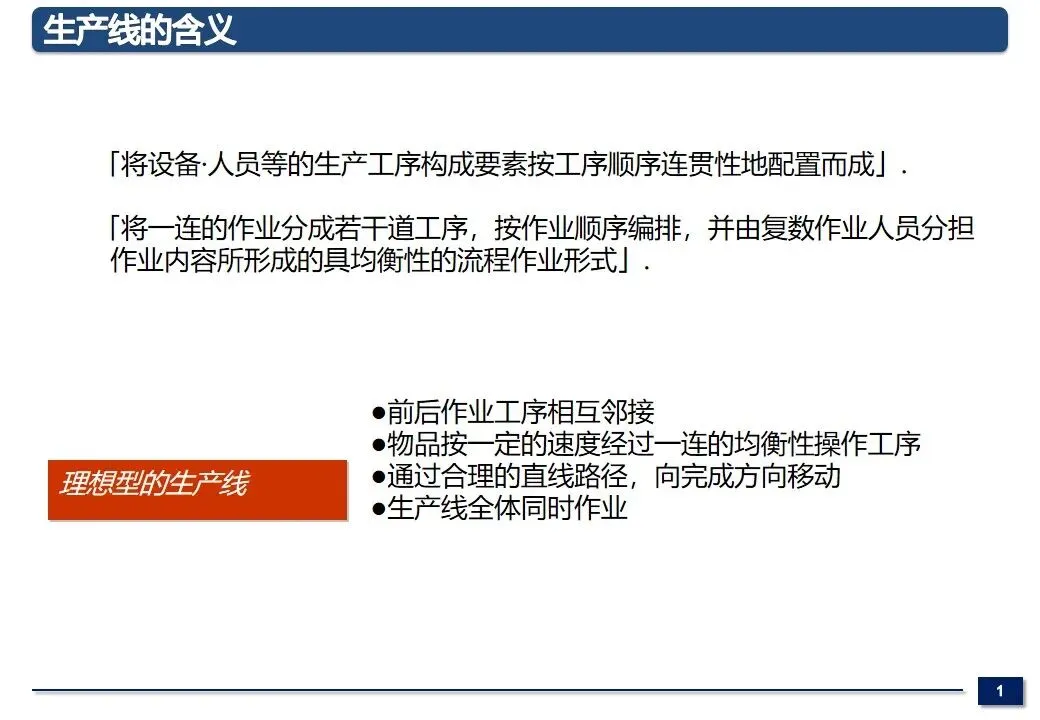 生产线的含义

「将设备·人员等的生产工序构成要素按工序顺序连贯性地配置而成」.

「将一连的作业分成若干道工序，按作业顺序编排，并由复数作业人员分担作业内容所形成的具均衡性的流程作业形式」.

理想型的生产线

• 前后作业工序相互邻接
• 物品按一定的速度经过一连的均衡性操作工序
• 通过合理的直线路径，向完成方向移动
• 生产线全体同时作业

1